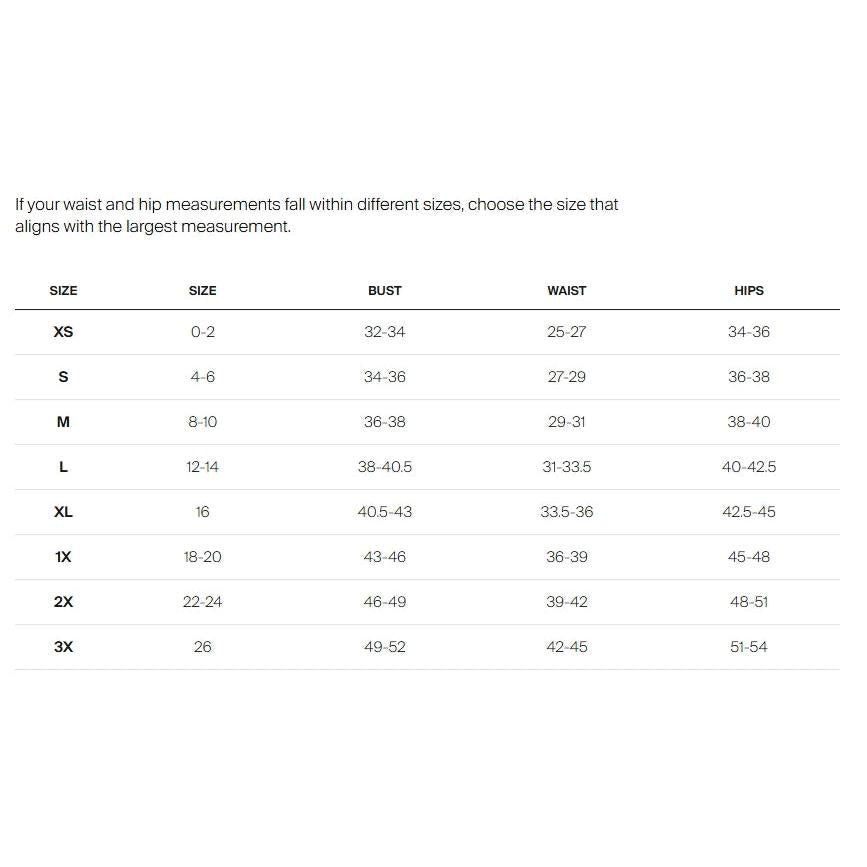 If your waist and hip measurements fall within different sizes, choose the size that aligns with the largest measurement.

| SIZE | SIZE | BUST | WAIST | HIPS |
|---|---|---|---|---|
| XS | 0-2 | 32-34 | 25-27 | 34-36 |
| S | 4-6 | 34-36 | 27-29 | 36-38 |
| M | 8-10 | 36-38 | 29-31 | 38-40 |
| L | 12-14 | 38-40.5 | 31-33.5 | 40-42.5 |
| XL | 16 | 40.5-43 | 33.5-36 | 42.5-45 |
| 1X | 18-20 | 43-46 | 36-39 | 45-48 |
| 2X | 22-24 | 46-49 | 39-42 | 48-51 |
| 3X | 26 | 49-52 | 42-45 | 51-54 |